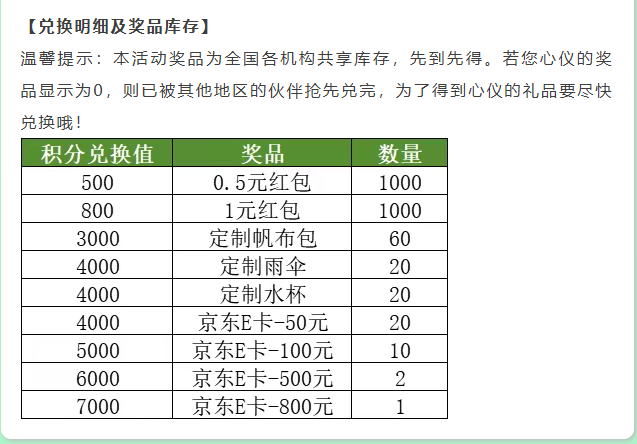 【兑换明细及奖品库存】

温馨提示：本活动奖品为全国各机构共享库存，先到先得。若您心仪的奖品显示为0，则已被其他地区的伙伴抢先兑完，为了得到心仪的礼品要尽快兑换哦！

| 积分兑换值 | 奖品 | 数量 |
|---|---|---|
| 500 | 0.5元红包 | 1000 |
| 800 | 1元红包 | 1000 |
| 3000 | 定制帆布包 | 60 |
| 4000 | 定制雨伞 | 20 |
| 4000 | 定制水杯 | 20 |
| 4000 | 京东E卡-50元 | 20 |
| 5000 | 京东E卡-100元 | 10 |
| 6000 | 京东E卡-500元 | 2 |
| 7000 | 京东E卡-800元 | 1 |